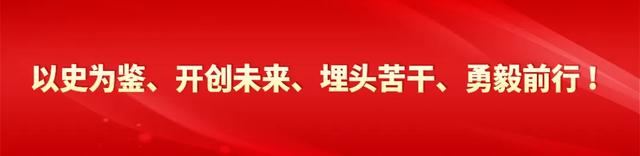 以史为鉴、开创未来、埋头苦干、勇毅前行！